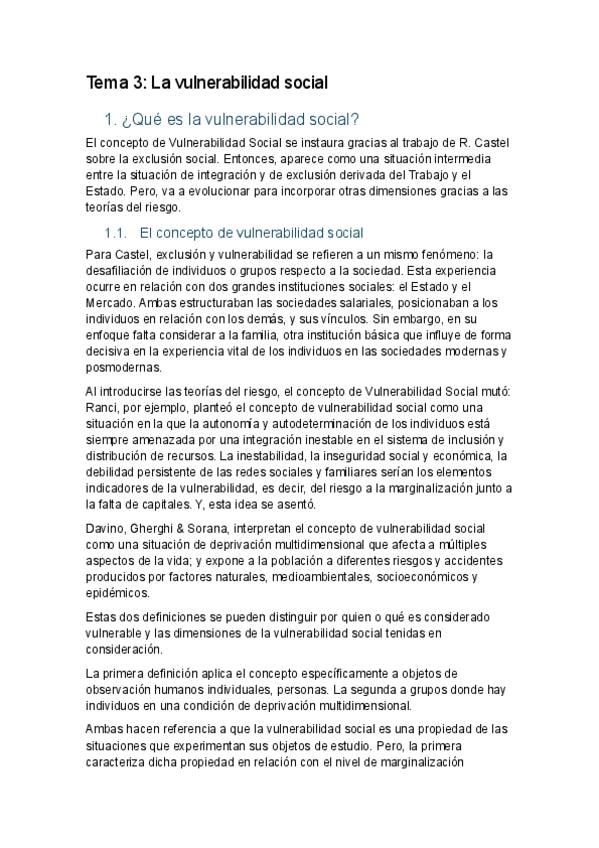 Tema 3: La vulnerabilidad social

1. ¿Qué es la vulnerabilidad social?

El concepto de Vulnerabilidad Social se instaura gracias al trabajo de R. Castel sobre la exclusión social. Entonces, aparece como una situación intermedia entre la situación de integración y de exclusión derivada del Trabajo y el Estado. Pero, va a evolucionar para incorporar otras dimensiones gracias a las teorías del riesgo.

1.1. El concepto de vulnerabilidad social

Para Castel, exclusión y vulnerabilidad se refieren a un mismo fenómeno: la desafiliación de individuos o grupos respecto a la sociedad. Esta experiencia ocurre en relación con dos grandes instituciones sociales: el Estado y el Mercado. Ambas estructuraban las sociedades salariales, posicionaban a los individuos en relación con los demás, y sus vínculos. Sin embargo, en su enfoque falta considerar a la familia, otra institución básica que influye de forma decisiva en la experiencia vital de los individuos en las sociedades modernas y posmodernas.

Al introducirse las teorías del riesgo, el concepto de Vulnerabilidad Social mutó: Ranci, por ejemplo, planteó el concepto de vulnerabilidad social como una situación en la que la autonomía y autodeterminación de los individuos está siempre amenazada por una integración inestable en el sistema de inclusión y distribución de recursos. La inestabilidad, la inseguridad social y económica, la debilidad persistente de las redes sociales y familiares serían los elementos indicadores de la vulnerabilidad, es decir, del riesgo a la marginalización junto a la falta de capitales. Y, esta idea se asentó.

Davino, Gherghi & Sorana, interpretan el concepto de vulnerabilidad social como una situación de deprivación multidimensional que afecta a múltiples aspectos de la vida; y expone a la población a diferentes riesgos y accidentes producidos por factores naturales, medioambientales, socioeconómicos y epidémicos.

Estas dos definiciones se pueden distinguir por quien o qué es considerado vulnerable y las dimensiones de la vulnerabilidad social tenidas en consideración.

La primera definición aplica el concepto específicamente a objetos de observación humanos individuales, personas. La segunda a grupos donde hay individuos en una condición de deprivación multidimensional.

Ambas hacen referencia a que la vulnerabilidad social es una propiedad de las situaciones que experimentan sus objetos de estudio. Pero, la primera caracteriza dicha propiedad en relación con el nivel de marginalización